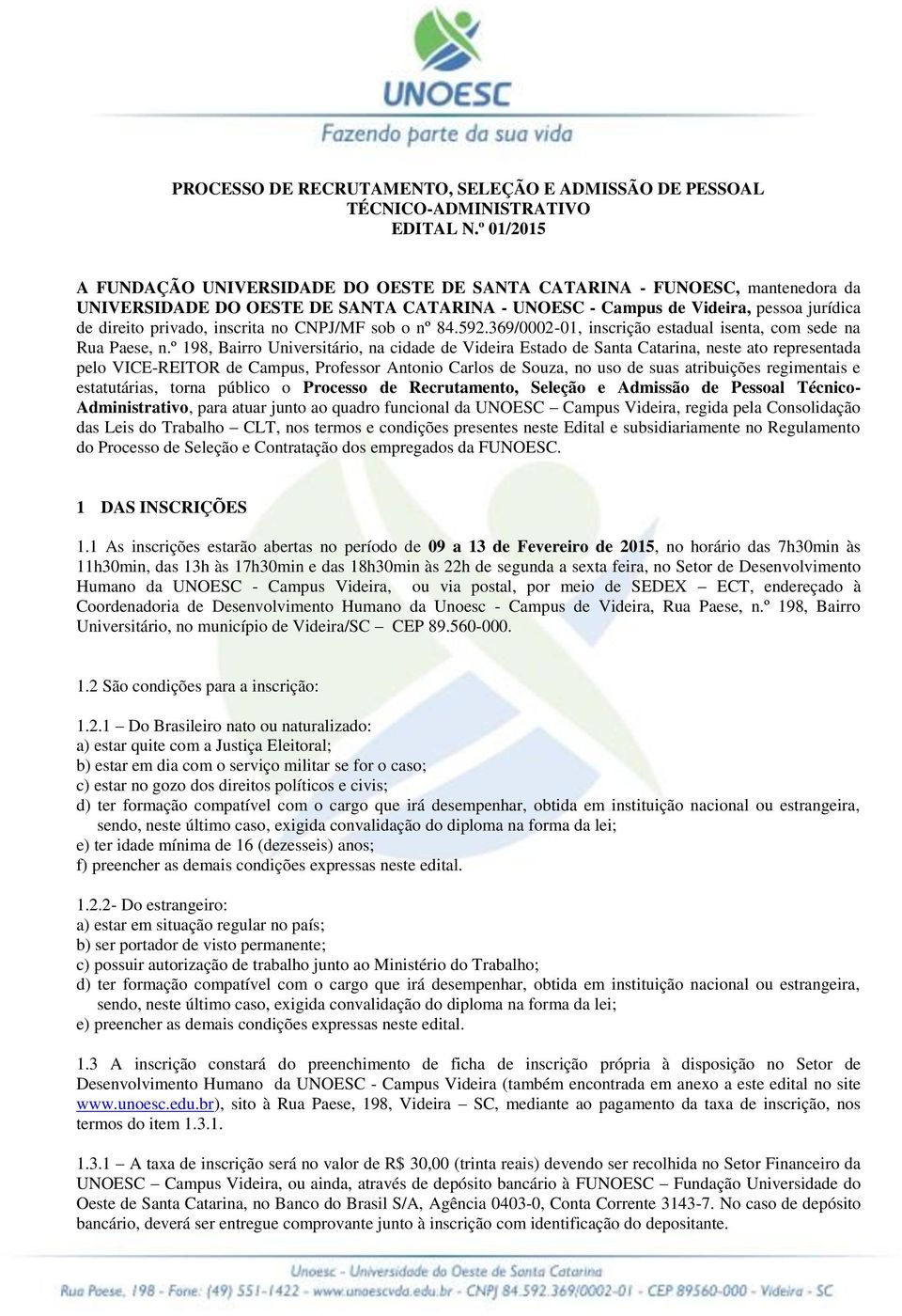 UNOESC
Fazendo parte da sua vida

PROCESSO DE RECRUTAMENTO, SELEÇÃO E ADMISSÃO DE PESSOAL TÉCNICO-ADMINISTRATIVO
EDITAL N.º 01/2015

A FUNDAÇÃO UNIVERSIDADE DO OESTE DE SANTA CATARINA - FUNOESC, mantenedora da UNIVERSIDADE DO OESTE DE SANTA CATARINA - UNOESC - Campus de Videira, pessoa jurídica de direito privado, inscrita no CNPJ/MF sob o nº 84.592.369/0002-01, inscrição estadual isenta, com sede na Rua Paese, n.º 198, Bairro Universitário, na cidade de Videira Estado de Santa Catarina, neste ato representada pelo VICE-REITOR de Campus, Professor Antonio Carlos de Souza, no uso de suas atribuições regimentais e estatutárias, torna público o Processo de Recrutamento, Seleção e Admissão de Pessoal Técnico-Administrativo, para atuar junto ao quadro funcional da UNOESC – Campus Videira, regida pela Consolidação das Leis do Trabalho – CLT, nos termos e condições presentes neste Edital e subsidiariamente no Regulamento do Processo de Seleção e Contratação dos empregados da FUNOESC.

1 DAS INSCRIÇÕES

1.1 As inscrições estarão abertas no período de 09 a 13 de Fevereiro de 2015, no horário das 7h30min às 11h30min, das 13h às 17h30min e das 18h30min às 22h de segunda a sexta feira, no Setor de Desenvolvimento Humano da UNOESC - Campus Videira, ou via postal, por meio de SEDEX – ECT, endereçado à Coordenadoria de Desenvolvimento Humano da Unoesc - Campus de Videira, Rua Paese, n.º 198, Bairro Universitário, no município de Videira/SC – CEP 89.560-000.

1.2 São condições para a inscrição:

1.2.1 – Do Brasileiro nato ou naturalizado:
a) estar quite com a Justiça Eleitoral;
b) estar em dia com o serviço militar se for o caso;
c) estar no gozo dos direitos políticos e civis;
d) ter formação compatível com o cargo que irá desempenhar, obtida em instituição nacional ou estrangeira, sendo, neste último caso, exigida convalidação do diploma na forma da lei;
e) ter idade mínima de 16 (dezesseis) anos;
f) preencher as demais condições expressas neste edital.

1.2.2- Do estrangeiro:
a) estar em situação regular no país;
b) ser portador de visto permanente;
c) possuir autorização de trabalho junto ao Ministério do Trabalho;
d) ter formação compatível com o cargo que irá desempenhar, obtida em instituição nacional ou estrangeira, sendo, neste último caso, exigida convalidação do diploma na forma da lei;
e) preencher as demais condições expressas neste edital.

1.3 A inscrição constará do preenchimento de ficha de inscrição própria à disposição no Setor de Desenvolvimento Humano da UNOESC - Campus Videira (também encontrada em anexo a este edital no site www.unoesc.edu.br), sito à Rua Paese, 198, Videira – SC, mediante ao pagamento da taxa de inscrição, nos termos do item 1.3.1.

1.3.1 – A taxa de inscrição será no valor de R$ 30,00 (trinta reais) devendo ser recolhida no Setor Financeiro da UNOESC – Campus Videira, ou ainda, através de depósito bancário à FUNOESC – Fundação Universidade do Oeste de Santa Catarina, no Banco do Brasil S/A, Agência 0403-0, Conta Corrente 3143-7. No caso de depósito bancário, deverá ser entregue comprovante junto à inscrição com identificação do depositante.

Unoesc - Universidade do Oeste de Santa Catarina
Rua Paese, 198 - Fone: (49) 551-1422 - www.unoescvda.edu.br - CNPJ 84.592.369/0002-01 - CEP 89560-000 - Videira - SC